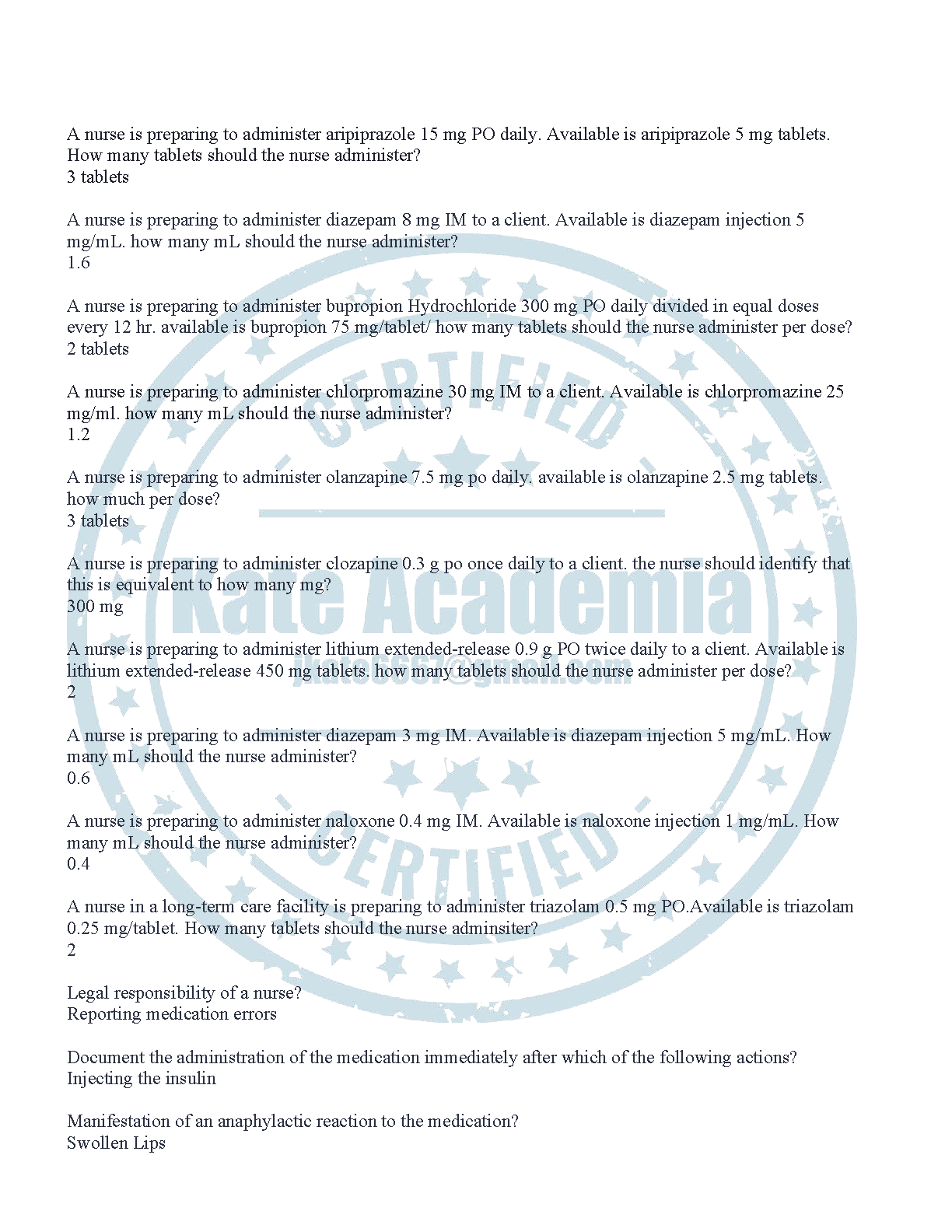 A nurse is preparing to administer aripiprazole 15 mg PO daily. Available is aripiprazole 5 mg tablets. How many tablets should the nurse administer?
3 tablets

A nurse is preparing to administer diazepam 8 mg IM to a client. Available is diazepam injection 5 mg/mL. how many mL should the nurse administer?
1.6

A nurse is preparing to administer bupropion Hydrochloride 300 mg PO daily divided in equal doses every 12 hr. available is bupropion 75 mg/tablet/ how many tablets should the nurse administer per dose?
2 tablets

A nurse is preparing to administer chlorpromazine 30 mg IM to a client. Available is chlorpromazine 25 mg/ml. how many mL should the nurse administer?
1.2

A nurse is preparing to administer olanzapine 7.5 mg po daily. available is olanzapine 2.5 mg tablets. how much per dose?
3 tablets

A nurse is preparing to administer clozapine 0.3 g po once daily to a client. the nurse should identify that this is equivalent to how many mg?
300 mg

A nurse is preparing to administer lithium extended-release 0.9 g PO twice daily to a client. Available is lithium extended-release 450 mg tablets. how many tablets should the nurse administer per dose?
2

A nurse is preparing to administer diazepam 3 mg IM. Available is diazepam injection 5 mg/mL. How many mL should the nurse administer?
0.6

A nurse is preparing to administer naloxone 0.4 mg IM. Available is naloxone injection 1 mg/mL. How many mL should the nurse administer?
0.4

A nurse in a long-term care facility is preparing to administer triazolam 0.5 mg PO.Available is triazolam 0.25 mg/tablet. How many tablets should the nurse adminsiter?
2

Legal responsibility of a nurse?
Reporting medication errors

Document the administration of the medication immediately after which of the following actions?
Injecting the insulin

Manifestation of an anaphylactic reaction to the medication?
Swollen Lips

CERTIFIED
Kate Academia
jkate6667@gmail.com
CERTIFIED